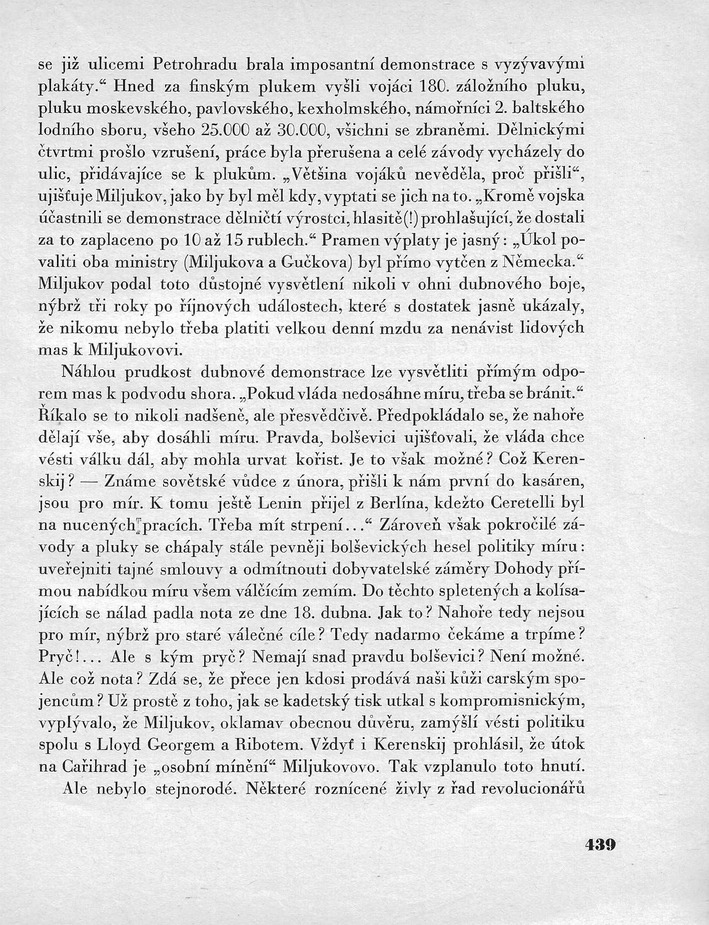 se již ulicemi Petrohradu brala imposantní demonstrace s vyzývavými plakáty.“ Hned za finským plukem vyšli vojáci 180. záložního pluku, pluku moskevského, pavlovského, kexholmského, námořníci 2. baltského lodního sboru, všeho 25.000 až 30.000, všichni se zbraněmi. Dělnickými čtvrtmi prošlo vzrušení, práce byla přerušena a celé závody vycházely do ulic, přidávajíce se k plukům. „Většina vojáků nevěděla, proč přišli“, ujišťuje Miljukov, jako by byl měl kdy, vyptati se jich na to. „Kromě vojska účastnili se demonstrace dělničtí výrostci, hlasitě(!) prohlašující, že dostali za to zaplaceno po 10 až 15 rublech.“ Pramen výplaty je jasný: „Úkol povaliti oba ministry (Miljukova a Gučkova) byl přímo vytčen z Německa.“ Miljukov podal toto důstojné vysvětlení nikoli v ohni dubnového boje, nýbrž tři roky po říjnových událostech, které s dostatek jasně ukázaly, že nikomu nebylo třeba platiti velkou denní mzdu za nenávist lidových mas k Miljukovovi.

Náhlou prudkost dubnové demonstrace lze vysvětliti přímým odporem mas k podvodu shora. „Pokud vláda nedosáhne míru, třeba se bránit.“ Říkalo se to nikoli nadšeně, ale přesvědčivě. Předpokládalo se, že nahoře dělají vše, aby dosáhli míru. Pravda, bolševici ujišťovali, že vláda chce vésti válku dál, aby mohla urvat kořist. Je to však možné? Což Kerenskij? — Známe sovětské vůdce z února, přišli k nám první do kasáren, jsou pro mír. K tomu ještě Lenin přijel z Berlína, kdežto Ceretelli byl na nucených pracích. Třeba mít strpení...“ Zároveň však pokročilé závody a pluky se chápaly stále pevněji bolševických hesel politiky míru: uveřejniti tajné smlouvy a odmítnouti dobyvatelské záměry Dohody přímou nabídkou míru všem válčícím zemím. Do těchto spletených a kolísajících se nálad padla nota ze dne 18. dubna. Jak to? Nahoře tedy nejsou pro mír, nýbrž pro staré válečné cíle? Tedy nadarmo čekáme a trpíme? Pryč!... Ale s kým pryč? Nemají snad pravdu bolševici? Není možné. Ale což nota? Zdá se, že přece jen kdosi prodává naši kůži carským spojencům? Už prostě z toho, jak se kadetský tisk utkal s kompromisnickým, vyplývalo, že Miljukov, oklamav obecnou důvěru, zamýšlí vésti politiku spolu s Lloyd Georgem a Ribotem. Vždyť i Kerenskij prohlásil, že útok na Cařihrad je „osobní mínění“ Miljukovovo. Tak vzplanulo toto hnutí.

Ale nebylo stejnorodé. Některé roznícené živly z řad revolucionářů

439